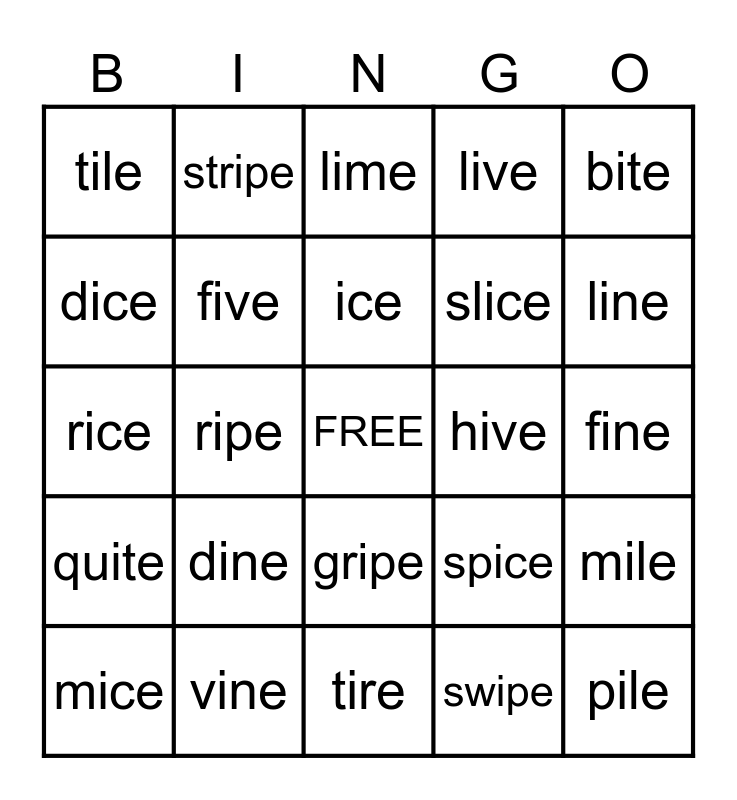 | B | I | N | G | O |
|---|---|---|---|---|
| tile | stripe | lime | live | bite |
| dice | five | ice | slice | line |
| rice | ripe | FREE | hive | fine |
| quite | dine | gripe | spice | mile |
| mice | vine | tire | swipe | pile |